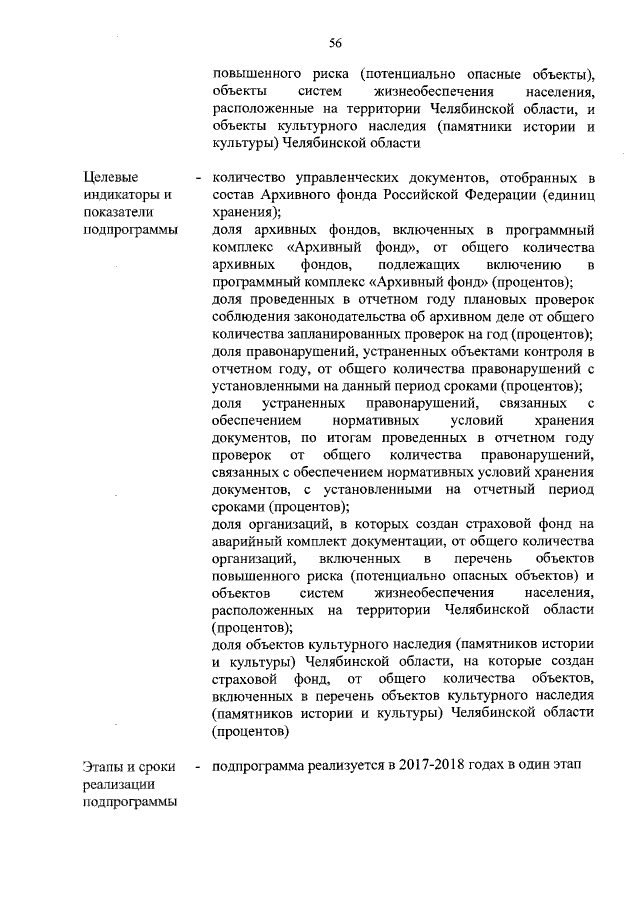 56

повышенного риска (потенциально опасные объекты), объекты систем жизнеобеспечения населения, расположенные на территории Челябинской области, и объекты культурного наследия (памятники истории и культуры) Челябинской области

Целевые индикаторы и показатели подпрограммы - количество управленческих документов, отобранных в состав Архивного фонда Российской Федерации (единиц хранения);
доля архивных фондов, включенных в программный комплекс «Архивный фонд», от общего количества архивных фондов, подлежащих включению в программный комплекс «Архивный фонд» (процентов);
доля проведенных в отчетном году плановых проверок соблюдения законодательства об архивном деле от общего количества запланированных проверок на год (процентов);
доля правонарушений, устраненных объектами контроля в отчетном году, от общего количества правонарушений с установленными на данный период сроками (процентов);
доля устраненных правонарушений, связанных с обеспечением нормативных условий хранения документов, по итогам проведенных в отчетном году проверок от общего количества правонарушений, связанных с обеспечением нормативных условий хранения документов, с установленными на отчетный период сроками (процентов);
доля организаций, в которых создан страховой фонд на аварийный комплект документации, от общего количества организаций, включенных в перечень объектов повышенного риска (потенциально опасных объектов) и объектов систем жизнеобеспечения населения, расположенных на территории Челябинской области (процентов);
доля объектов культурного наследия (памятников истории и культуры) Челябинской области, на которые создан страховой фонд, от общего количества объектов, включенных в перечень объектов культурного наследия (памятников истории и культуры) Челябинской области (процентов)

Этапы и сроки реализации подпрограммы - подпрограмма реализуется в 2017-2018 годах в один этап